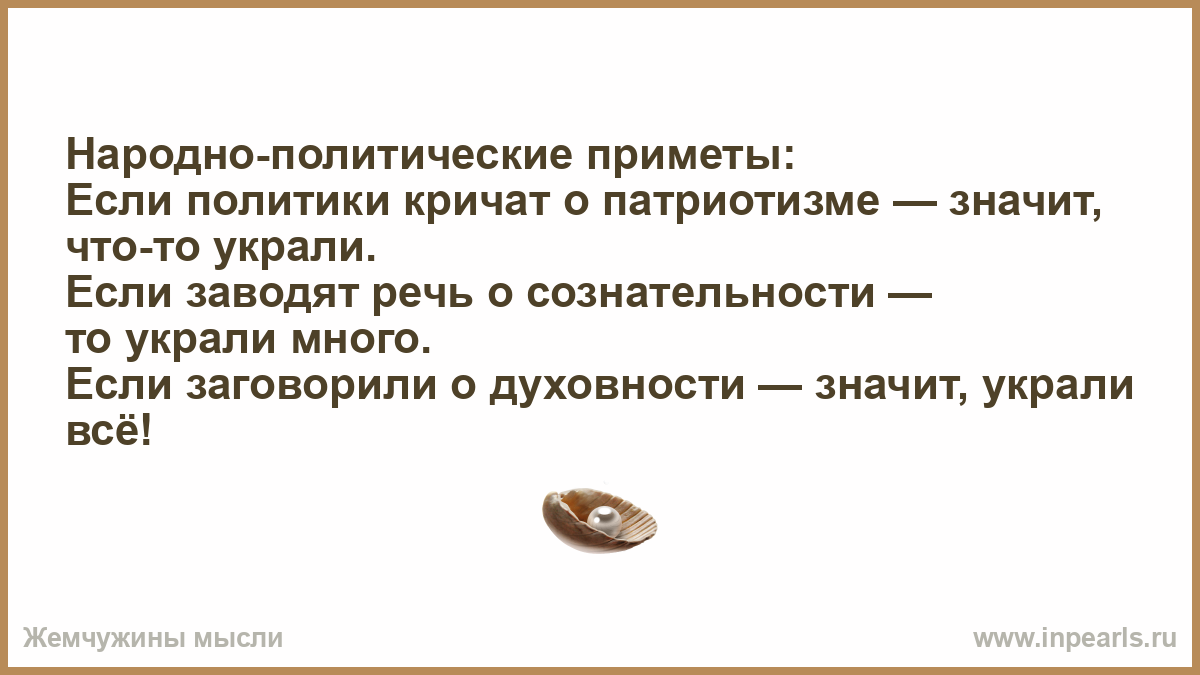 Народно-политические приметы:
Если политики кричат о патриотизме — значит, что-то украли.
Если заводят речь о сознательности — то украли много.
Если заговорили о духовности — значит, украли всё!

Жемчужины мысли

www.inpearls.ru